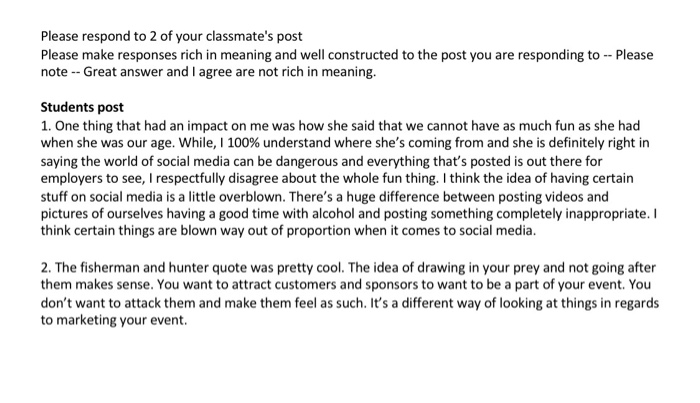 Please respond to 2 of your classmate's post
Please make responses rich in meaning and well constructed to the post you are responding to -- Please note -- Great answer and I agree are not rich in meaning.

Students post
1. One thing that had an impact on me was how she said that we cannot have as much fun as she had when she was our age. While, I 100% understand where she's coming from and she is definitely right in saying the world of social media can be dangerous and everything that's posted is out there for employers to see, I respectfully disagree about the whole fun thing. I think the idea of having certain stuff on social media is a little overblown. There's a huge difference between posting videos and pictures of ourselves having a good time with alcohol and posting something completely inappropriate. I think certain things are blown way out of proportion when it comes to social media.

2. The fisherman and hunter quote was pretty cool. The idea of drawing in your prey and not going after them makes sense. You want to attract customers and sponsors to want to be a part of your event. You don't want to attack them and make them feel as such. It's a different way of looking at things in regards to marketing your event.